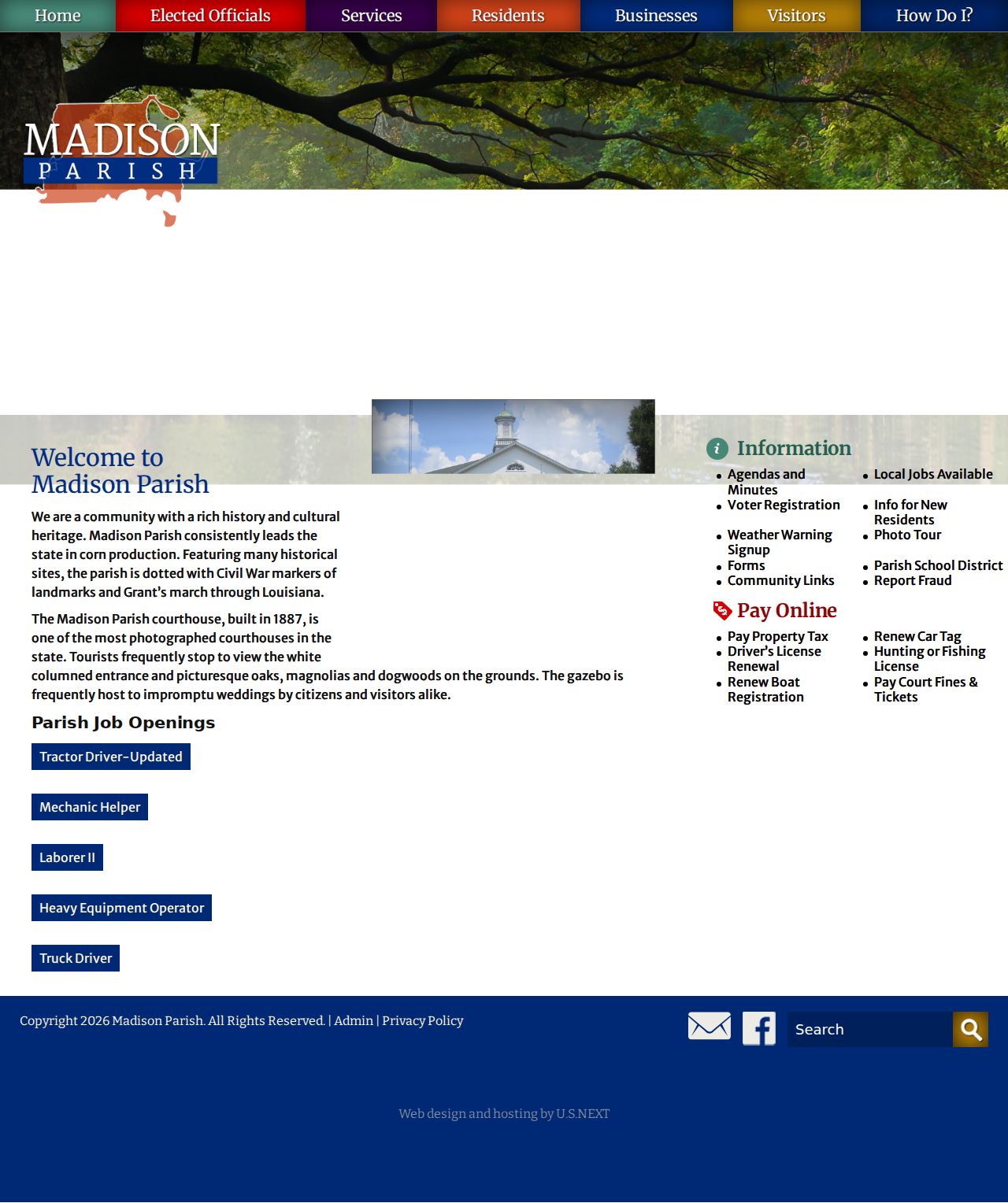 Home Elected Officials Services Residents Businesses Visitors How Do I?

MADISON PARISH

Welcome to Madison Parish

We are a community with a rich history and cultural heritage. Madison Parish consistently leads the state in corn production. Featuring many historical sites, the parish is dotted with Civil War markers of landmarks and Grant's march through Louisiana.

The Madison Parish courthouse, built in 1887, is one of the most photographed courthouses in the state. Tourists frequently stop to view the white columned entrance and picturesque oaks, magnolias and dogwoods on the grounds. The gazebo is frequently host to impromptu weddings by citizens and visitors alike.

Parish Job Openings

Tractor Driver-Updated

Mechanic Helper

Laborer II

Heavy Equipment Operator

Truck Driver

Information

- Agendas and Minutes
- Voter Registration
- Weather Warning Signup
- Forms
- Community Links
- Local Jobs Available
- Info for New Residents
- Photo Tour
- Parish School District
- Report Fraud

Pay Online

- Pay Property Tax
- Driver's License Renewal
- Renew Boat Registration
- Renew Car Tag
- Hunting or Fishing License
- Pay Court Fines & Tickets

Copyright 2026 Madison Parish. All Rights Reserved. | Admin | Privacy Policy

Search

Web design and hosting by U.S.NEXT